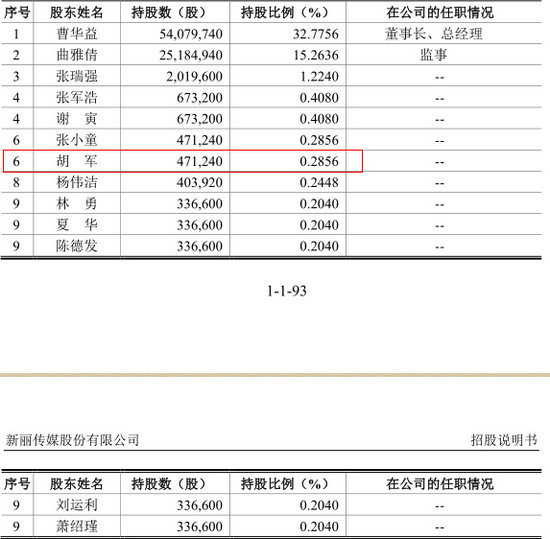 | 序号 | 股东姓名 | 持股数（股） | 持股比例（%） | 在公司的任职情况 |
|---|---|---|---|---|
| 1 | 曹华益 | 54,079,740 | 32.7756 | 董事长、总经理 |
| 2 | 曲雅倩 | 25,184,940 | 15.2636 | 监事 |
| 3 | 张瑞强 | 2,019,600 | 1.2240 | -- |
| 4 | 张军浩 | 673,200 | 0.4080 | -- |
| 4 | 谢　寅 | 673,200 | 0.4080 | -- |
| 6 | 张小童 | 471,240 | 0.2856 | -- |
| 6 | 胡　军 | 471,240 | 0.2856 | -- |
| 8 | 杨伟洁 | 403,920 | 0.2448 | -- |
| 9 | 林　勇 | 336,600 | 0.2040 | -- |
| 9 | 夏　华 | 336,600 | 0.2040 | -- |
| 9 | 陈德发 | 336,600 | 0.2040 | -- |

1-1-93

新丽传媒股份有限公司

招股说明书

| 序号 | 股东姓名 | 持股数（股） | 持股比例（%） | 在公司的任职情况 |
|---|---|---|---|---|
| 9 | 刘运利 | 336,600 | 0.2040 | -- |
| 9 | 萧绍瑾 | 336,600 | 0.2040 | -- |